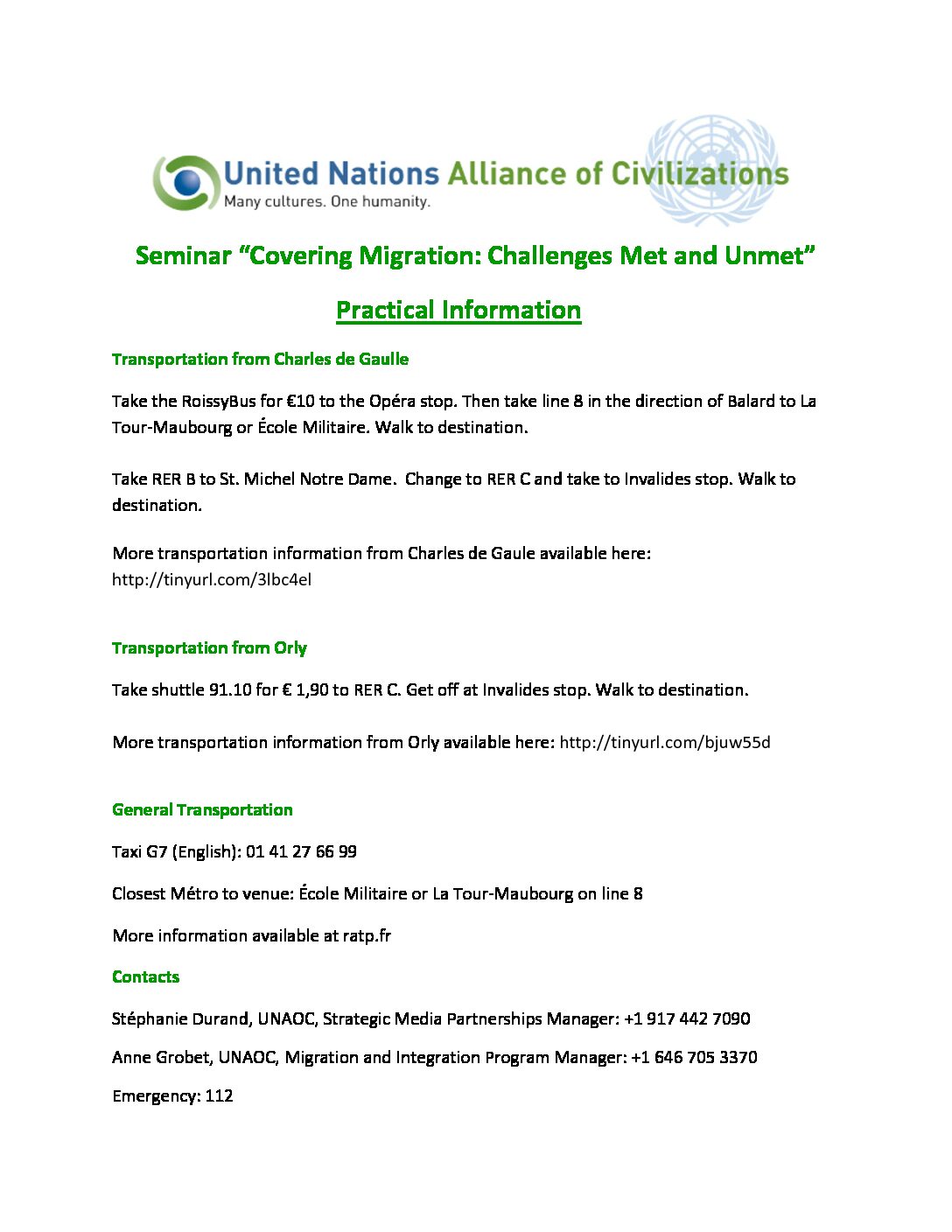 United Nations Alliance of Civilizations
Many cultures. One humanity.

Seminar "Covering Migration: Challenges Met and Unmet"

Practical Information

Transportation from Charles de Gaulle

Take the RoissyBus for €10 to the Opéra stop. Then take line 8 in the direction of Balard to La Tour-Maubourg or École Militaire. Walk to destination.

Take RER B to St. Michel Notre Dame. Change to RER C and take to Invalides stop. Walk to destination.

More transportation information from Charles de Gaule available here: http://tinyurl.com/3lbc4el

Transportation from Orly

Take shuttle 91.10 for € 1,90 to RER C. Get off at Invalides stop. Walk to destination.

More transportation information from Orly available here: http://tinyurl.com/bjuw55d

General Transportation

Taxi G7 (English): 01 41 27 66 99

Closest Métro to venue: École Militaire or La Tour-Maubourg on line 8

More information available at ratp.fr

Contacts

Stéphanie Durand, UNAOC, Strategic Media Partnerships Manager: +1 917 442 7090

Anne Grobet, UNAOC, Migration and Integration Program Manager: +1 646 705 3370

Emergency: 112